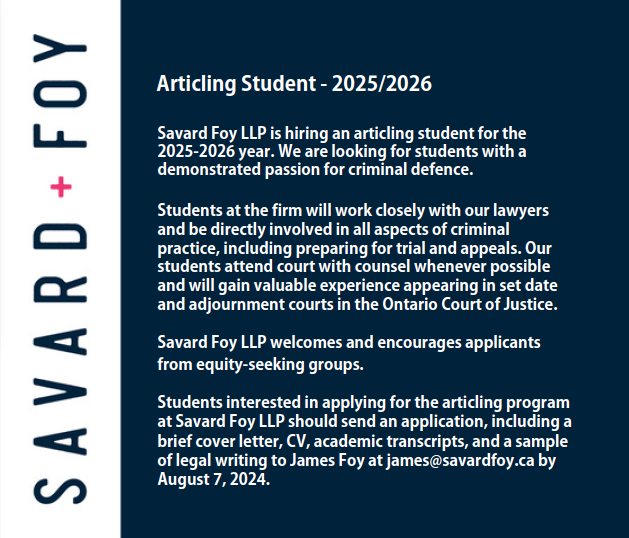 SAVARD + FOY

Articling Student - 2025/2026

Savard Foy LLP is hiring an articling student for the 2025-2026 year. We are looking for students with a demonstrated passion for criminal defence.

Students at the firm will work closely with our lawyers and be directly involved in all aspects of criminal practice, including preparing for trial and appeals. Our students attend court with counsel whenever possible and will gain valuable experience appearing in set date and adjournment courts in the Ontario Court of Justice.

Savard Foy LLP welcomes and encourages applicants from equity-seeking groups.

Students interested in applying for the articling program at Savard Foy LLP should send an application, including a brief cover letter, CV, academic transcripts, and a sample of legal writing to James Foy at james@savardfoy.ca by August 7, 2024.